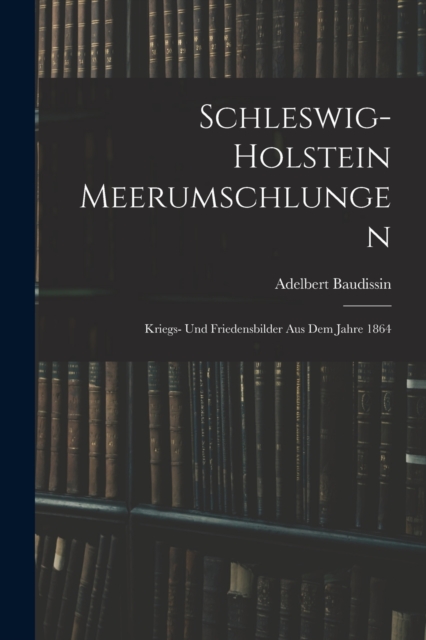 Schleswig-Holstein Meerumschlungen

Adelbert Baudissin

Kriegs- Und Friedensbilder Aus Dem Jahre 1864